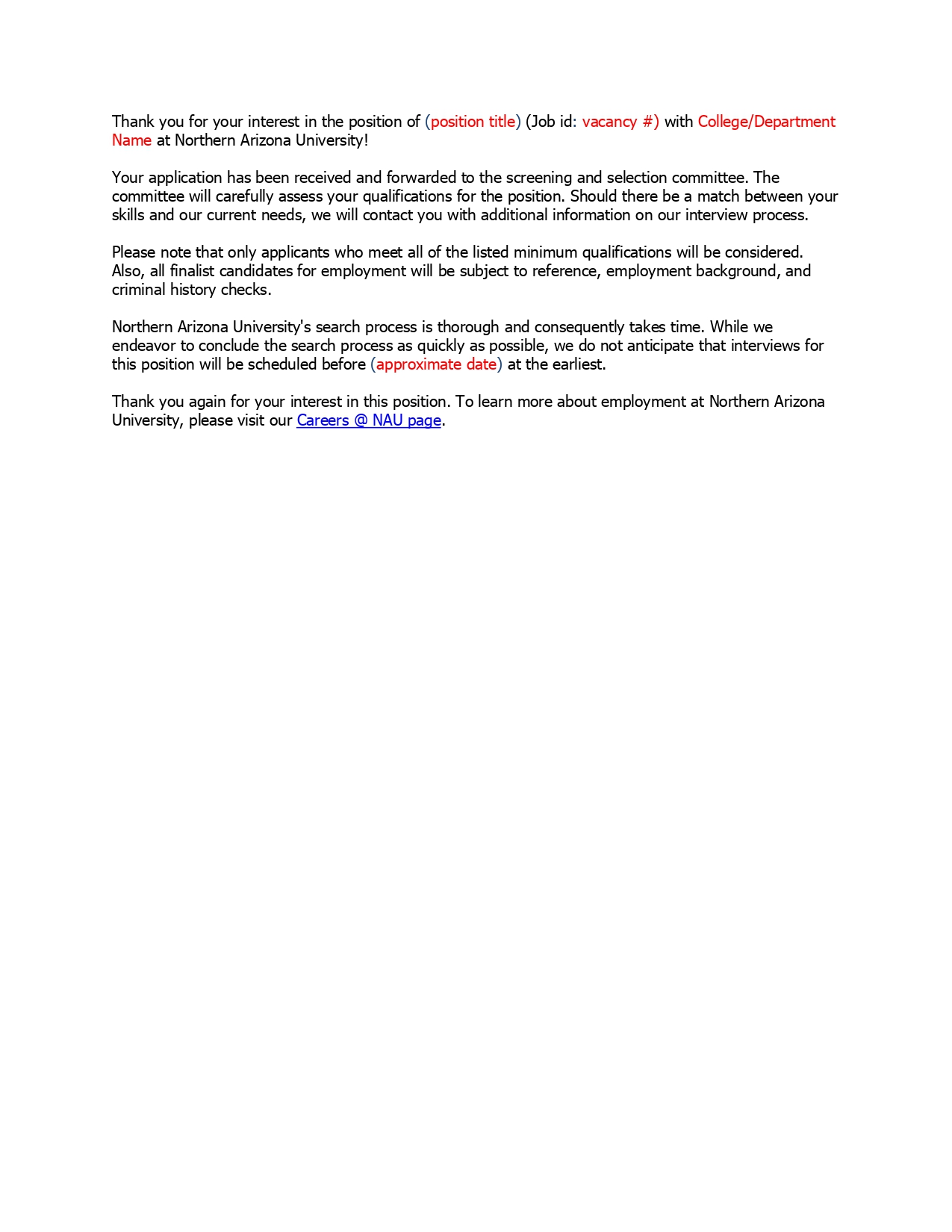 Thank you for your interest in the position of (position title) (Job id: vacancy #) with College/Department Name at Northern Arizona University!

Your application has been received and forwarded to the screening and selection committee. The committee will carefully assess your qualifications for the position. Should there be a match between your skills and our current needs, we will contact you with additional information on our interview process.

Please note that only applicants who meet all of the listed minimum qualifications will be considered. Also, all finalist candidates for employment will be subject to reference, employment background, and criminal history checks.

Northern Arizona University's search process is thorough and consequently takes time. While we endeavor to conclude the search process as quickly as possible, we do not anticipate that interviews for this position will be scheduled before (approximate date) at the earliest.

Thank you again for your interest in this position. To learn more about employment at Northern Arizona University, please visit our Careers @ NAU page.